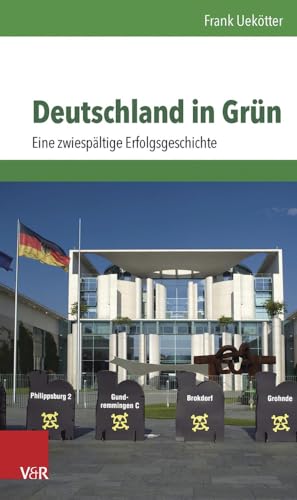 Frank Uekötter

Deutschland in Grün

Eine zwiespältige Erfolgsgeschichte

Philippsburg 2

Gundremmingen C

Brokdorf

Grohnde

V&R